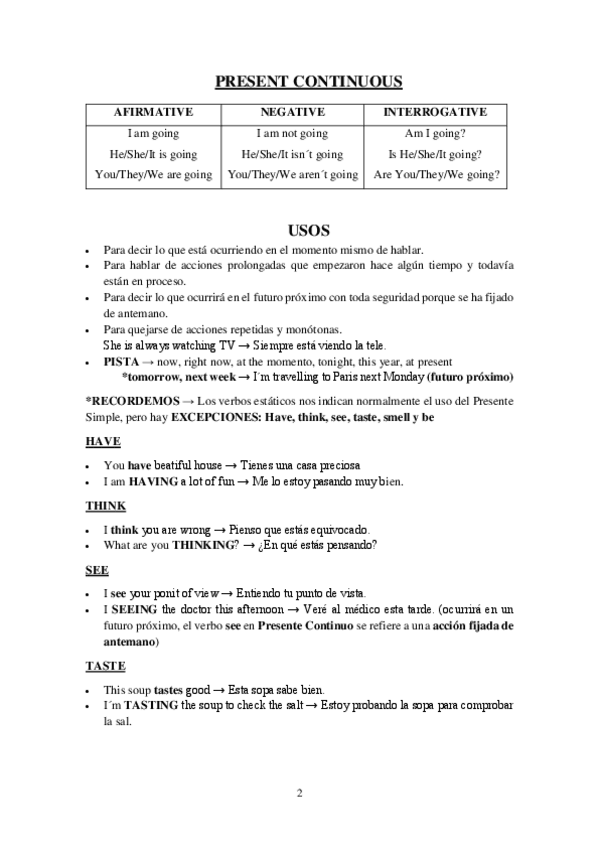 PRESENT CONTINUOUS

| AFIRMATIVE | NEGATIVE | INTERROGATIVE |
|---|---|---|
| I am going | I am not going | Am I going? |
| He/She/It is going | He/She/It isn´t going | Is He/She/It going? |
| You/They/We are going | You/They/We aren´t going | Are You/They/We going? |

USOS

• Para decir lo que está ocurriendo en el momento mismo de hablar.
• Para hablar de acciones prolongadas que empezaron hace algún tiempo y todavía están en proceso.
• Para decir lo que ocurrirá en el futuro próximo con toda seguridad porque se ha fijado de antemano.
• Para quejarse de acciones repetidas y monótonas.
She is always watching TV → Siempre está viendo la tele.
• PISTA → now, right now, at the momento, tonight, this year, at present
*tomorrow, next week → I´m travelling to Paris next Monday (futuro próximo)

*RECORDEMOS → Los verbos estáticos nos indican normalmente el uso del Presente Simple, pero hay EXCEPCIONES: Have, think, see, taste, smell y be

HAVE

• You have beatiful house → Tienes una casa preciosa
• I am HAVING a lot of fun → Me lo estoy pasando muy bien.

THINK

• I think you are wrong → Pienso que estás equivocado.
• What are you THINKING? → ¿En qué estás pensando?

SEE

• I see your ponit of view → Entiendo tu punto de vista.
• I SEEING the doctor this afternoon → Veré al médico esta tarde. (ocurrirá en un futuro próximo, el verbo see en Presente Continuo se refiere a una acción fijada de antemano)

TASTE

• This soup tastes good → Esta sopa sabe bien.
• I´m TASTING the soup to check the salt → Estoy probando la sopa para comprobar la sal.

2